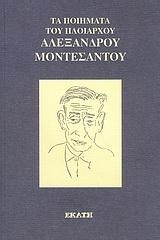 ΤΑ ΠΟΙΗΜΑΤΑ
ΤΟΥ ΠΛΟΙΑΡΧΟΥ
ΑΛΕΞΑΝΔΡΟΥ
ΜΟΝΤΕΣΑΝΤΟΥ

ΕΚΑΤΗ